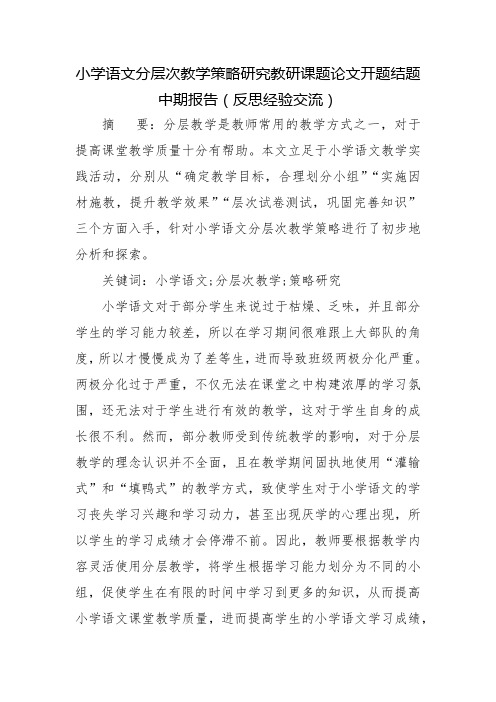 小学语文分层次教学策略研究教研课题论文开题结题中期报告（反思经验交流）

摘　要：分层教学是教师常用的教学方式之一，对于提高课堂教学质量十分有帮助。本文立足于小学语文教学实践活动，分别从“确定教学目标，合理划分小组”“实施因材施教，提升教学效果”“层次试卷测试，巩固完善知识”三个方面入手，针对小学语文分层次教学策略进行了初步地分析和探索。

关键词：小学语文;分层次教学;策略研究

小学语文对于部分学生来说过于枯燥、乏味，并且部分学生的学习能力较差，所以在学习期间很难跟上大部队的角度，所以才慢慢成为了差等生，进而导致班级两极分化严重。两极分化过于严重，不仅无法在课堂之中构建浓厚的学习氛围，还无法对于学生进行有效的教学，这对于学生自身的成长很不利。然而，部分教师受到传统教学的影响，对于分层教学的理念认识并不全面，且在教学期间固执地使用“灌输式”和“填鸭式”的教学方式，致使学生对于小学语文的学习丧失学习兴趣和学习动力，甚至出现厌学的心理出现，所以学生的学习成绩才会停滞不前。因此，教师要根据教学内容灵活使用分层教学，将学生根据学习能力划分为不同的小组，促使学生在有限的时间中学习到更多的知识，从而提高小学语文课堂教学质量，进而提高学生的小学语文学习成绩，